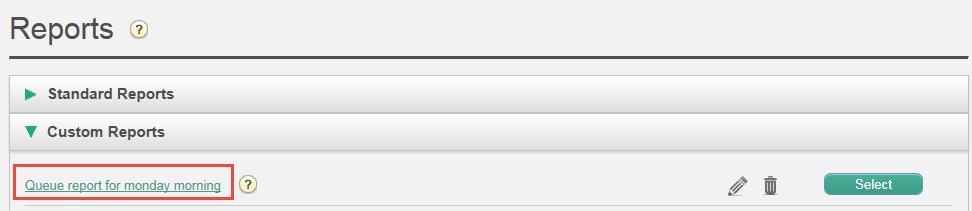 Reports ?

Standard Reports

Custom Reports

Queue report for monday morning ?

Select